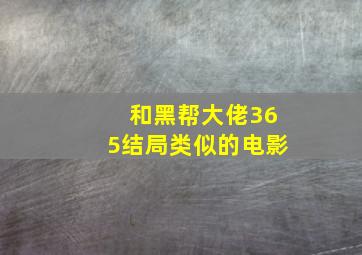 和黑帮大佬365结局类似的电影